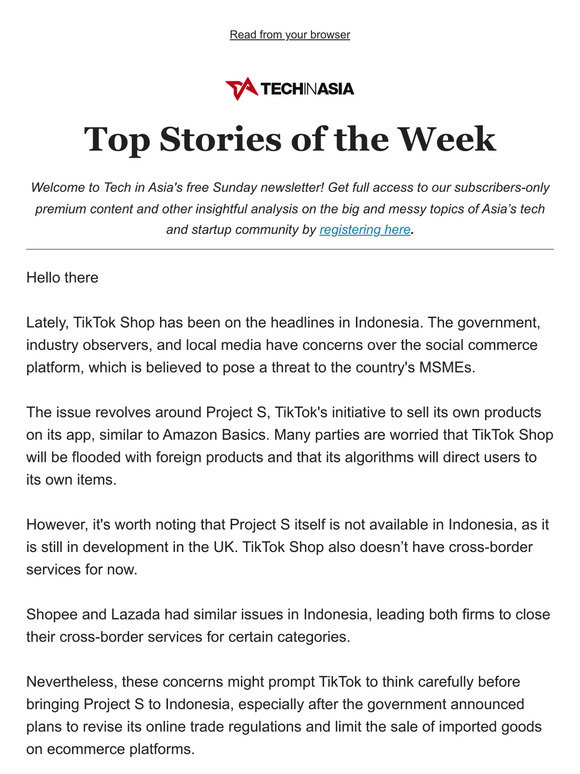 Read from your browser

TECHINASIA

Top Stories of the Week

Welcome to Tech in Asia's free Sunday newsletter! Get full access to our subscribers-only premium content and other insightful analysis on the big and messy topics of Asia's tech and startup community by registering here.

Hello there

Lately, TikTok Shop has been on the headlines in Indonesia. The government, industry observers, and local media have concerns over the social commerce platform, which is believed to pose a threat to the country's MSMEs.

The issue revolves around Project S, TikTok's initiative to sell its own products on its app, similar to Amazon Basics. Many parties are worried that TikTok Shop will be flooded with foreign products and that its algorithms will direct users to its own items.

However, it's worth noting that Project S itself is not available in Indonesia, as it is still in development in the UK. TikTok Shop also doesn't have cross-border services for now.

Shopee and Lazada had similar issues in Indonesia, leading both firms to close their cross-border services for certain categories.

Nevertheless, these concerns might prompt TikTok to think carefully before bringing Project S to Indonesia, especially after the government announced plans to revise its online trade regulations and limit the sale of imported goods on ecommerce platforms.